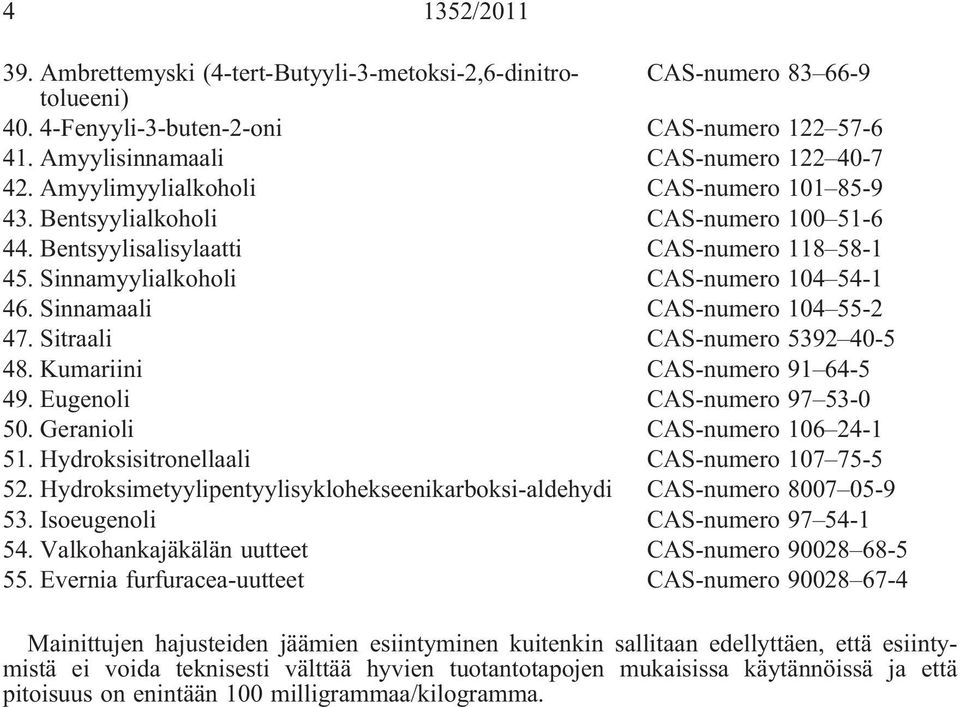 4 1352/2011

| | |
|---|---|
| 39. Ambrettemyski (4-tert-Butyyli-3-metoksi-2,6-dinitrotolueeni) | CAS-numero 83–66-9 |
| 40. 4-Fenyyli-3-buten-2-oni | CAS-numero 122–57-6 |
| 41. Amyylisinnamaali | CAS-numero 122–40-7 |
| 42. Amyylimyylialkoholi | CAS-numero 101–85-9 |
| 43. Bentsyylialkoholi | CAS-numero 100–51-6 |
| 44. Bentsyylisalisylaatti | CAS-numero 118–58-1 |
| 45. Sinnamyylialkoholi | CAS-numero 104–54-1 |
| 46. Sinnamaali | CAS-numero 104–55-2 |
| 47. Sitraali | CAS-numero 5392–40-5 |
| 48. Kumariini | CAS-numero 91–64-5 |
| 49. Eugenoli | CAS-numero 97–53-0 |
| 50. Geranioli | CAS-numero 106–24-1 |
| 51. Hydroksisitronellaali | CAS-numero 107–75-5 |
| 52. Hydroksimetyylipentyylisyklohekseenikarboksi-aldehydi | CAS-numero 8007–05-9 |
| 53. Isoeugenoli | CAS-numero 97–54-1 |
| 54. Valkohankajäkälän uutteet | CAS-numero 90028–68-5 |
| 55. Evernia furfuracea-uutteet | CAS-numero 90028–67-4 |

Mainittujen hajusteiden jäämien esiintyminen kuitenkin sallitaan edellyttäen, että esiintymistä ei voida teknisesti välttää hyvien tuotantotapojen mukaisissa käytännöissä ja että pitoisuus on enintään 100 milligrammaa/kilogramma.